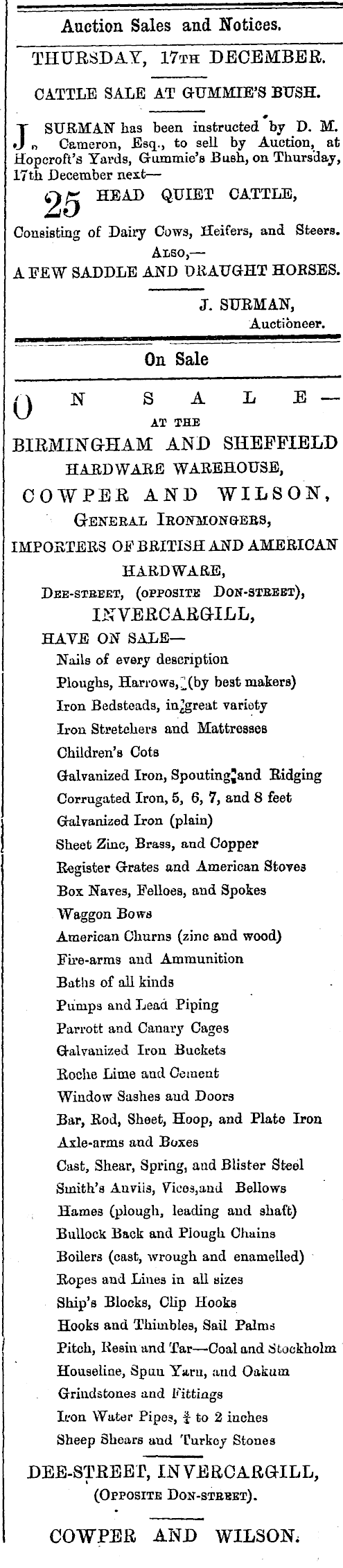 Auction Sales and Notices.

THURSDAY, 17TH DECEMBER.

CATTLE SALE AT GUMMIE'S BUSH.

J. SURMAN has been instructed by D. M. Cameron, Esq., to sell by Auction, at Hopcroft's Yards, Gummie's Bush, on Thursday, 17th December next—

25 HEAD QUIET CATTLE,

Consisting of Dairy Cows, Heifers, and Steers.

ALSO,—

A FEW SADDLE AND DRAUGHT HORSES.

J. SURMAN,
Auctioneer.

On Sale

ON SALE—

AT THE

BIRMINGHAM AND SHEFFIELD
HARDWARE WAREHOUSE,

COWPER AND WILSON,
GENERAL IRONMONGERS,
IMPORTERS OF BRITISH AND AMERICAN HARDWARE,
DEE-STREET, (OPPOSITE DON-STREET),
INVERCARGILL,

HAVE ON SALE—
Nails of every description
Ploughs, Harrows, (by best makers)
Iron Bedsteads, in great variety
Iron Stretchers and Mattresses
Children's Cots
Galvanized Iron, Spouting and Ridging
Corrugated Iron, 5, 6, 7, and 8 feet
Galvanized Iron (plain)
Sheet Zinc, Brass, and Copper
Register Grates and American Stoves
Box Naves, Felloes, and Spokes
Waggon Bows
American Churns (zinc and wood)
Fire-arms and Ammunition
Baths of all kinds
Pumps and Lead Piping
Parrott and Canary Cages
Galvanized Iron Buckets
Roche Lime and Cement
Window Sashes and Doors
Bar, Rod, Sheet, Hoop, and Plate Iron
Axle-arms and Boxes
Cast, Shear, Spring, and Blister Steel
Smith's Anvils, Vices,and Bellows
Hames (plough, leading and shaft)
Bullock Back and Plough Chains
Boilers (cast, wrough and enamelled)
Ropes and Lines in all sizes
Ship's Blocks, Clip Hooks
Hooks and Thimbles, Sail Palms
Pitch, Resin and Tar—Coal and Stockholm
Houseline, Spun Yarn, and Oakum
Grindstones and Fittings
Iron Water Pipes, $\frac{3}{4}$ to 2 inches
Sheep Shears and Turkey Stones

DEE-STREET, INVERCARGILL,
(OPPOSITE DON-STREET).

COWPER AND WILSON.